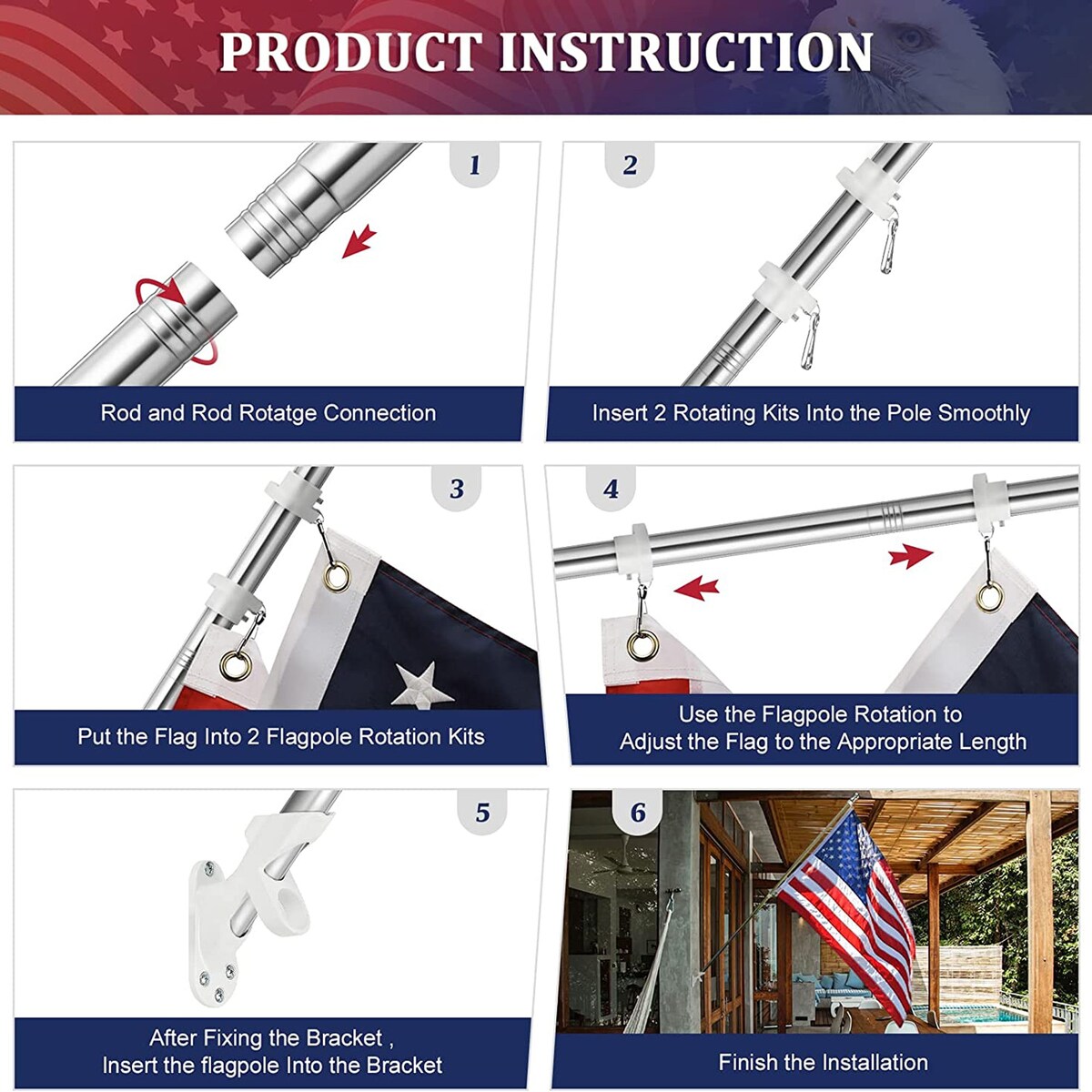 PRODUCT INSTRUCTION

1

Rod and Rod Rotatge Connection

2

Insert 2 Rotating Kits Into the Pole Smoothly

3

Put the Flag Into 2 Flagpole Rotation Kits

4

Use the Flagpole Rotation to Adjust the Flag to the Appropriate Length

5

After Fixing the Bracket , Insert the flagpole Into the Bracket

6

Finish the Installation